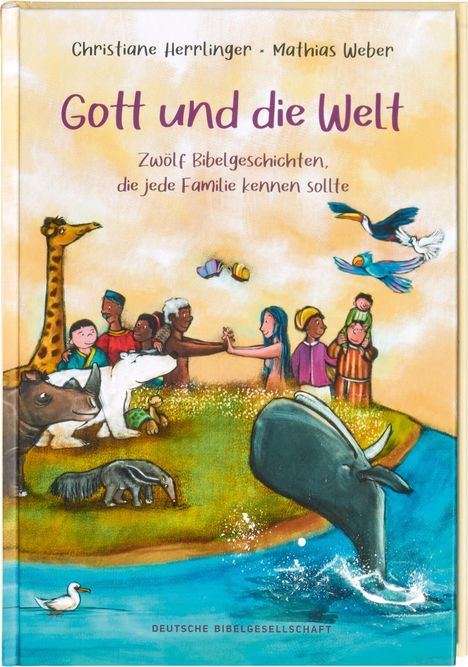 Christiane Herrlinger · Mathias Weber

Gott und die Welt

Zwölf Bibelgeschichten, die jede Familie kennen sollte

DEUTSCHE BIBELGESELLSCHAFT